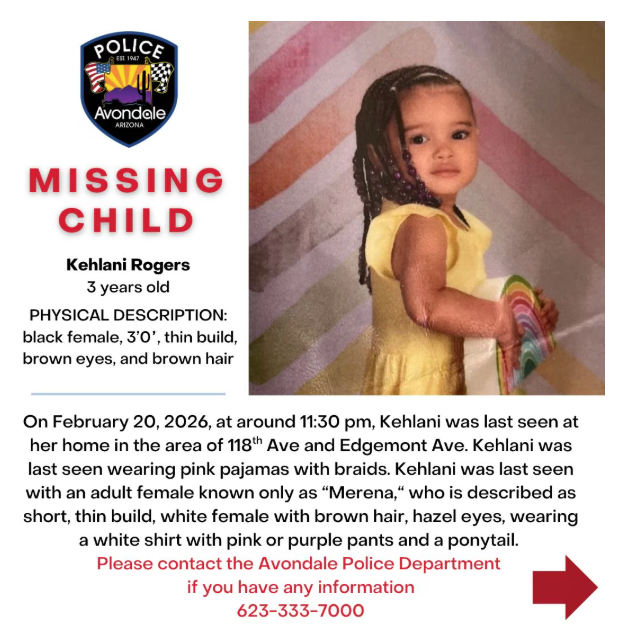 POLICE
EST. 1947
Avondale
ARIZONA

MISSING CHILD

Kehlani Rogers
3 years old

PHYSICAL DESCRIPTION:
black female, 3'0', thin build, brown eyes, and brown hair

On February 20, 2026, at around 11:30 pm, Kehlani was last seen at her home in the area of 118$^{th}$ Ave and Edgemont Ave. Kehlani was last seen wearing pink pajamas with braids. Kehlani was last seen with an adult female known only as "Merena," who is described as short, thin build, white female with brown hair, hazel eyes, wearing a white shirt with pink or purple pants and a ponytail.

Please contact the Avondale Police Department
if you have any information
623-333-7000